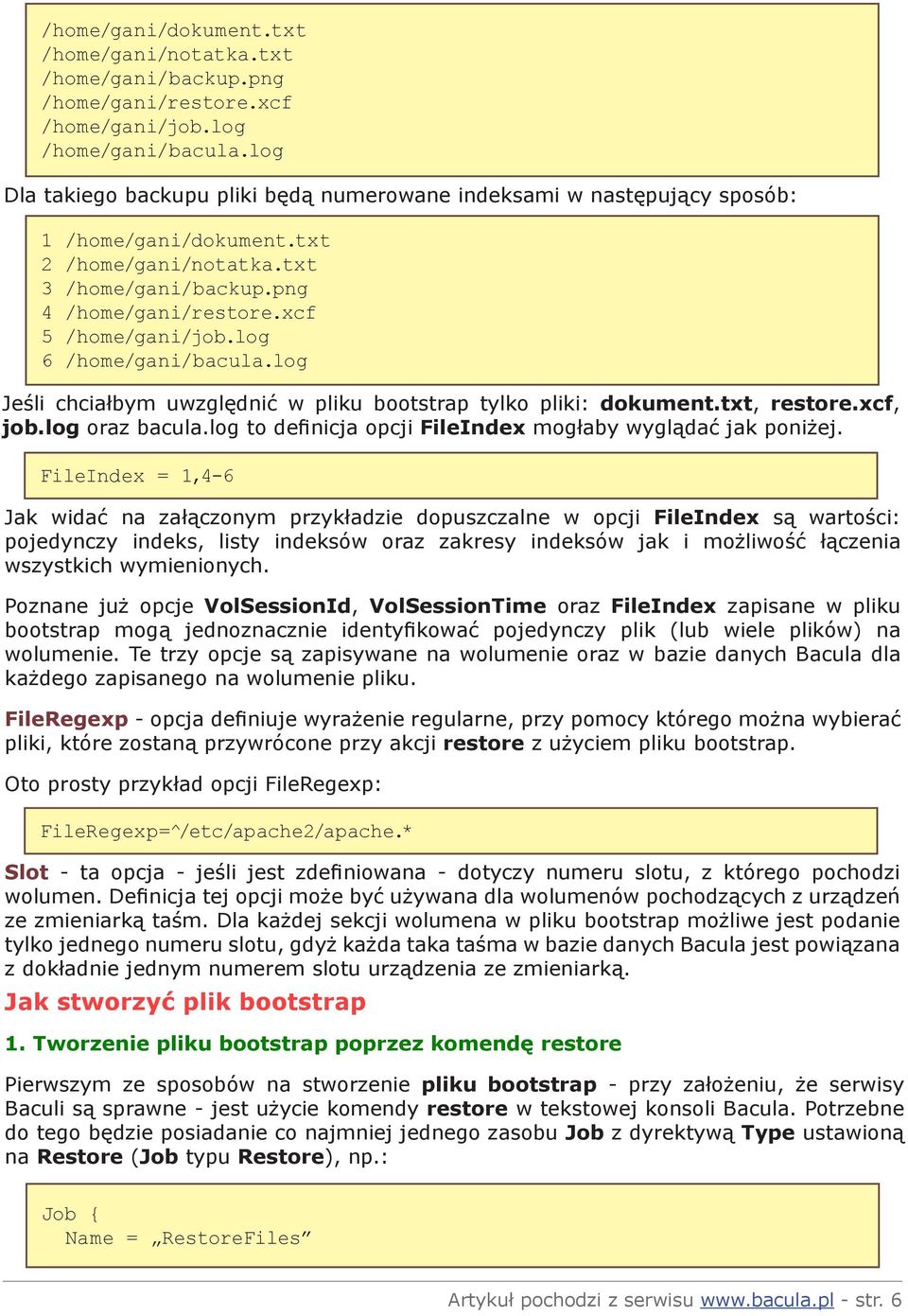 /home/gani/dokument.txt
/home/gani/notatka.txt
/home/gani/backup.png
/home/gani/restore.xcf
/home/gani/job.log
/home/gani/bacula.log

Dla takiego backupu pliki będą numerowane indeksami w następujący sposób:

1 /home/gani/dokument.txt
2 /home/gani/notatka.txt
3 /home/gani/backup.png
4 /home/gani/restore.xcf
5 /home/gani/job.log
6 /home/gani/bacula.log

Jeśli chciałbym uwzględnić w pliku bootstrap tylko pliki: dokument.txt, restore.xcf, job.log oraz bacula.log to definicja opcji FileIndex mogłaby wyglądać jak poniżej.

FileIndex = 1,4-6

Jak widać na załączonym przykładzie dopuszczalne w opcji FileIndex są wartości: pojedynczy indeks, listy indeksów oraz zakresy indeksów jak i możliwość łączenia wszystkich wymienionych.

Poznane już opcje VolSessionId, VolSessionTime oraz FileIndex zapisane w pliku bootstrap mogą jednoznacznie identyfikować pojedynczy plik (lub wiele plików) na wolumenie. Te trzy opcje są zapisywane na wolumenie oraz w bazie danych Bacula dla każdego zapisanego na wolumenie pliku.

FileRegexp - opcja definiuje wyrażenie regularne, przy pomocy którego można wybierać pliki, które zostaną przywrócone przy akcji restore z użyciem pliku bootstrap.

Oto prosty przykład opcji FileRegexp:

FileRegexp=^/etc/apache2/apache.*

Slot - ta opcja - jeśli jest zdefiniowana - dotyczy numeru slotu, z którego pochodzi wolumen. Definicja tej opcji może być używana dla wolumenów pochodzących z urządzeń ze zmieniarką taśm. Dla każdej sekcji wolumena w pliku bootstrap możliwe jest podanie tylko jednego numeru slotu, gdyż każda taka taśma w bazie danych Bacula jest powiązana z dokładnie jednym numerem slotu urządzenia ze zmieniarką.

Jak stworzyć plik bootstrap

1. Tworzenie pliku bootstrap poprzez komendę restore

Pierwszym ze sposobów na stworzenie pliku bootstrap - przy założeniu, że serwisy Baculi są sprawne - jest użycie komendy restore w tekstowej konsoli Bacula. Potrzebne do tego będzie posiadanie co najmniej jednego zasobu Job z dyrektywą Type ustawioną na Restore (Job typu Restore), np.:

Job {
  Name = „RestoreFiles”

Artykuł pochodzi z serwisu www.bacula.pl - str. 6